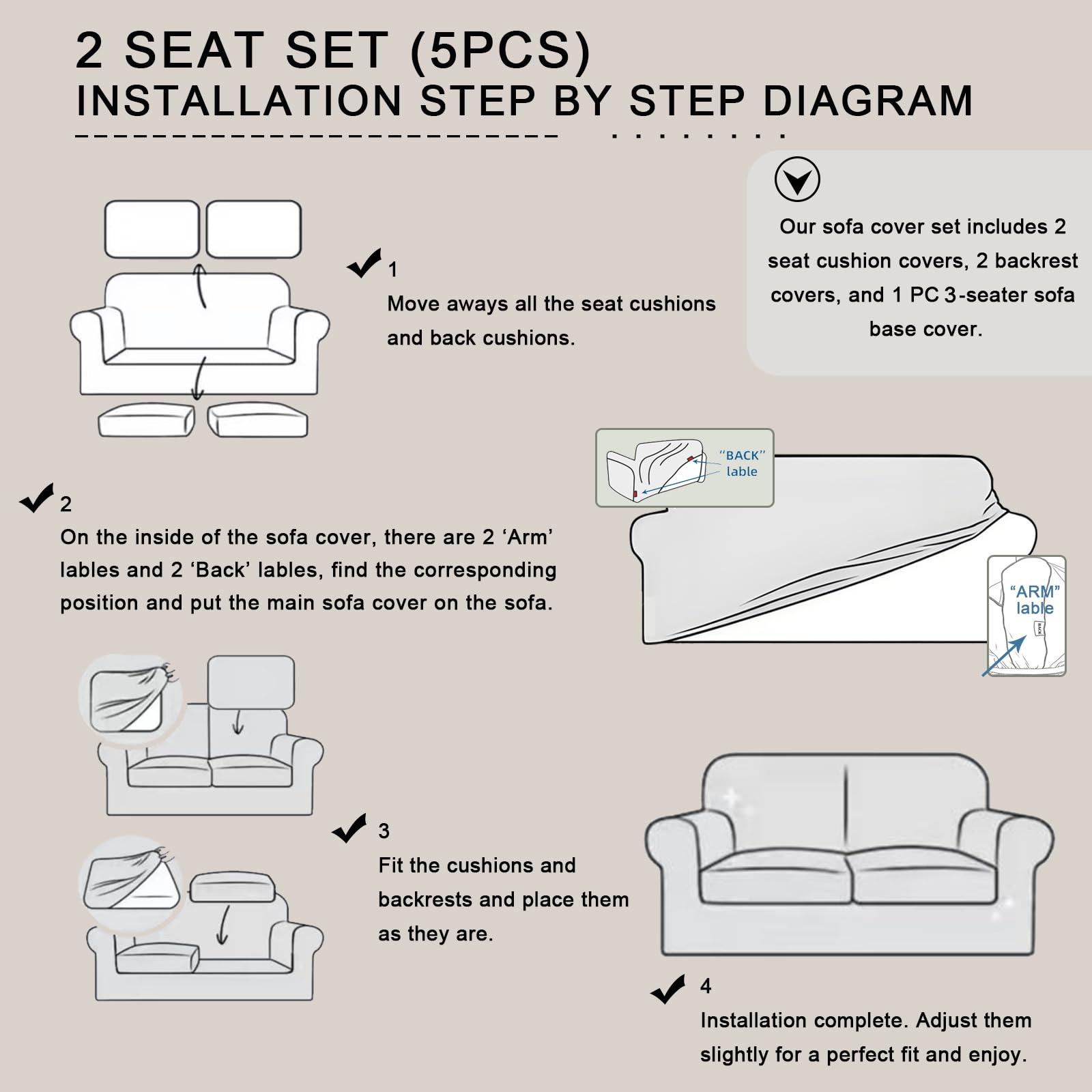 2 SEAT SET (5PCS)
INSTALLATION STEP BY STEP DIAGRAM

Our sofa cover set includes 2 seat cushion covers, 2 backrest covers, and 1 PC 3-seater sofa base cover.

1
Move aways all the seat cushions and back cushions.

"BACK" lable

2
On the inside of the sofa cover, there are 2 'Arm' lables and 2 'Back' lables, find the corresponding position and put the main sofa cover on the sofa.

"ARM" lable

BACK

3
Fit the cushions and backrests and place them as they are.

4
Installation complete. Adjust them slightly for a perfect fit and enjoy.